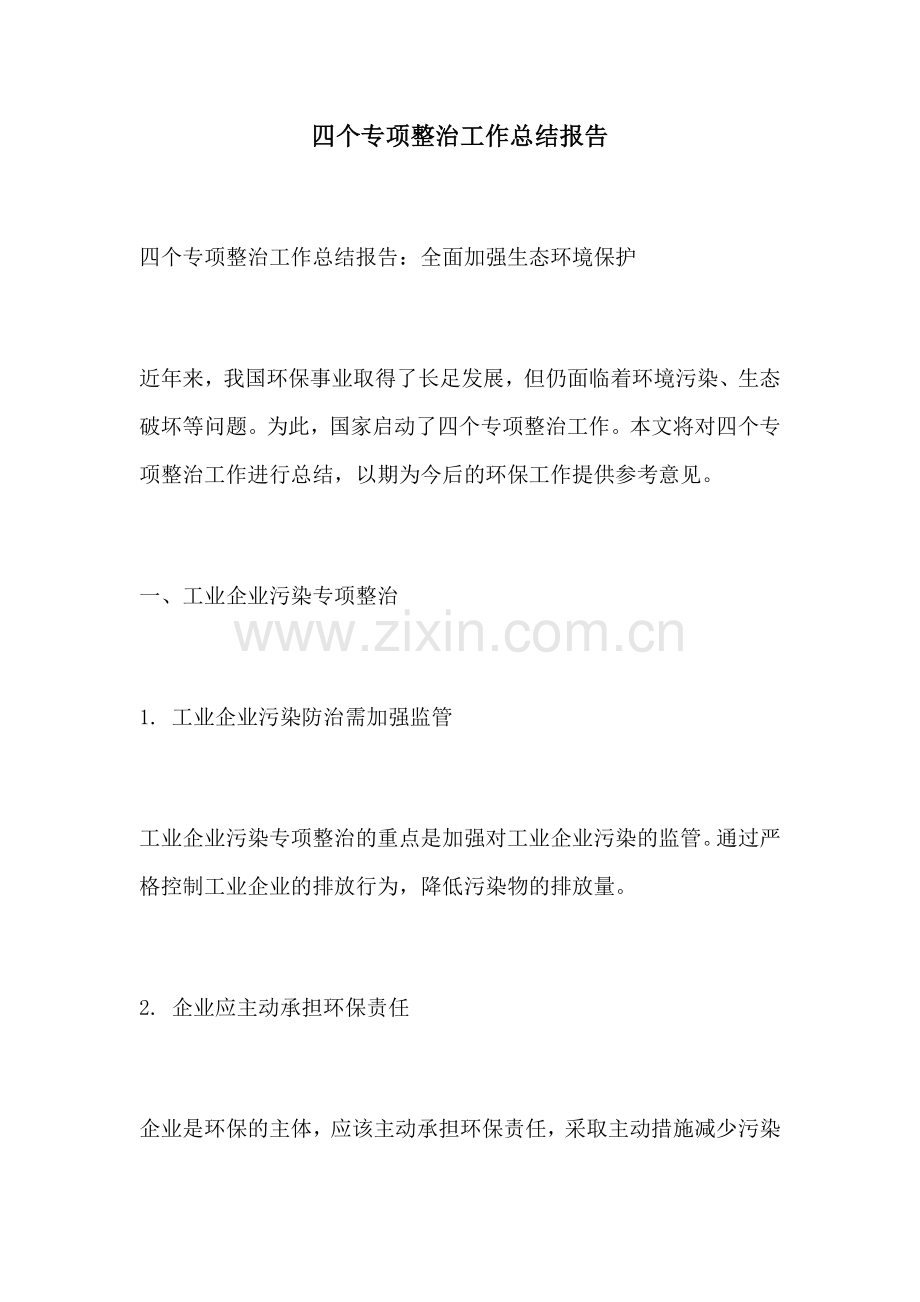 四个专项整治工作总结报告

四个专项整治工作总结报告：全面加强生态环境保护

近年来，我国环保事业取得了长足发展，但仍面临着环境污染、生态破坏等问题。为此，国家启动了四个专项整治工作。本文将对四个专项整治工作进行总结，以期为今后的环保工作提供参考意见。

一、工业企业污染专项整治

www.zixin.com.cn

1. 工业企业污染防治需加强监管

工业企业污染专项整治的重点是加强对工业企业污染的监管。通过严格控制工业企业的排放行为，降低污染物的排放量。

2. 企业应主动承担环保责任

企业是环保的主体，应该主动承担环保责任，采取主动措施减少污染